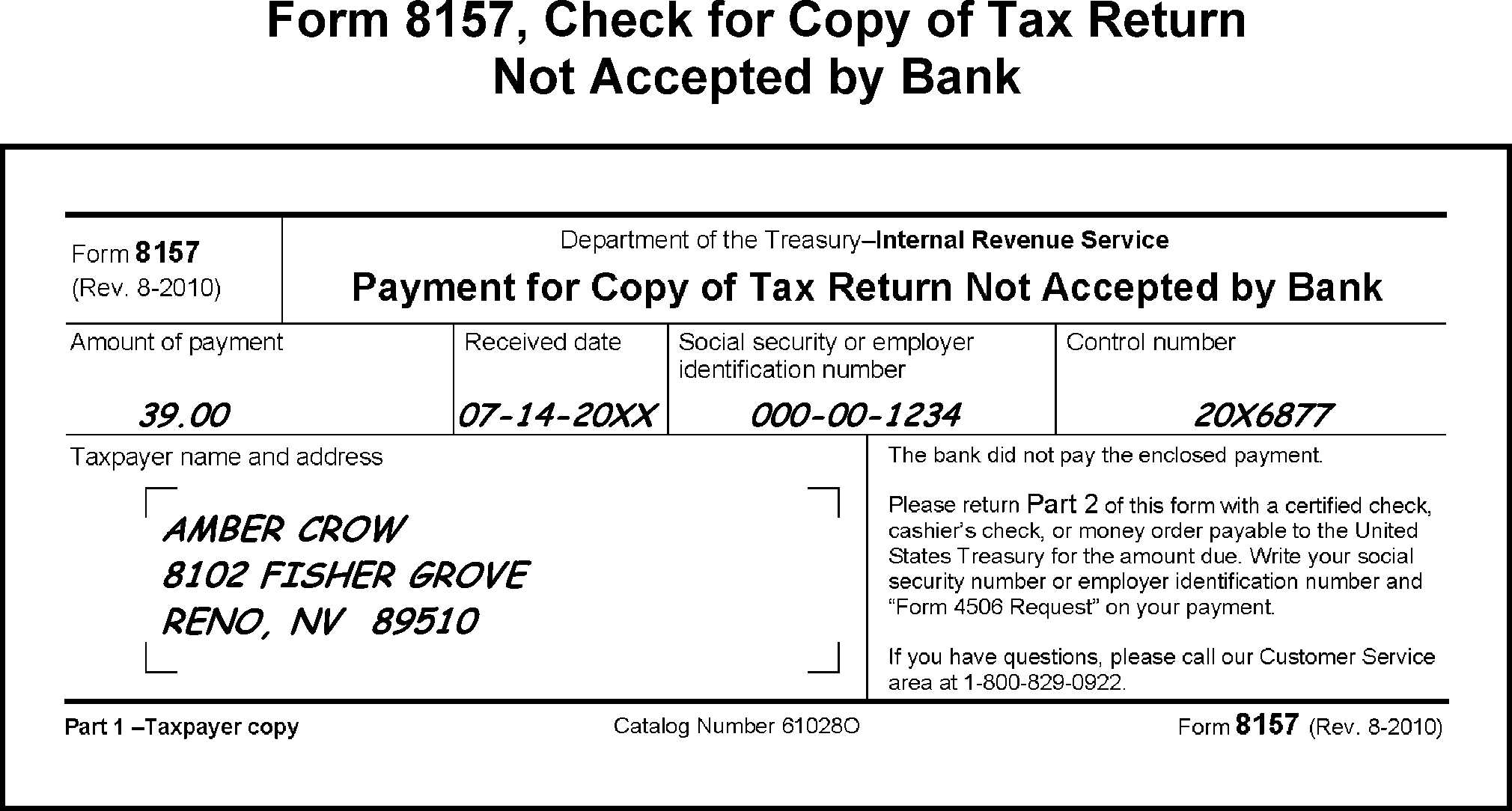 Form 8157, Check for Copy of Tax Return Not Accepted by Bank

Form 8157
(Rev. 8-2010)

Department of the Treasury–Internal Revenue Service

Payment for Copy of Tax Return Not Accepted by Bank

| Amount of payment | Received date | Social security or employer identification number | Control number |
|---|---|---|---|
| 39.00 | 07-14-20XX | 000-00-1234 | 20X6877 |

Taxpayer name and address

AMBER CROW
8102 FISHER GROVE
RENO, NV 89510

The bank did not pay the enclosed payment.

Please return Part 2 of this form with a certified check, cashier's check, or money order payable to the United States Treasury for the amount due. Write your social security number or employer identification number and "Form 4506 Request" on your payment.

If you have questions, please call our Customer Service area at 1-800-829-0922.

Part 1 –Taxpayer copy

Catalog Number 61028O

Form 8157 (Rev. 8-2010)